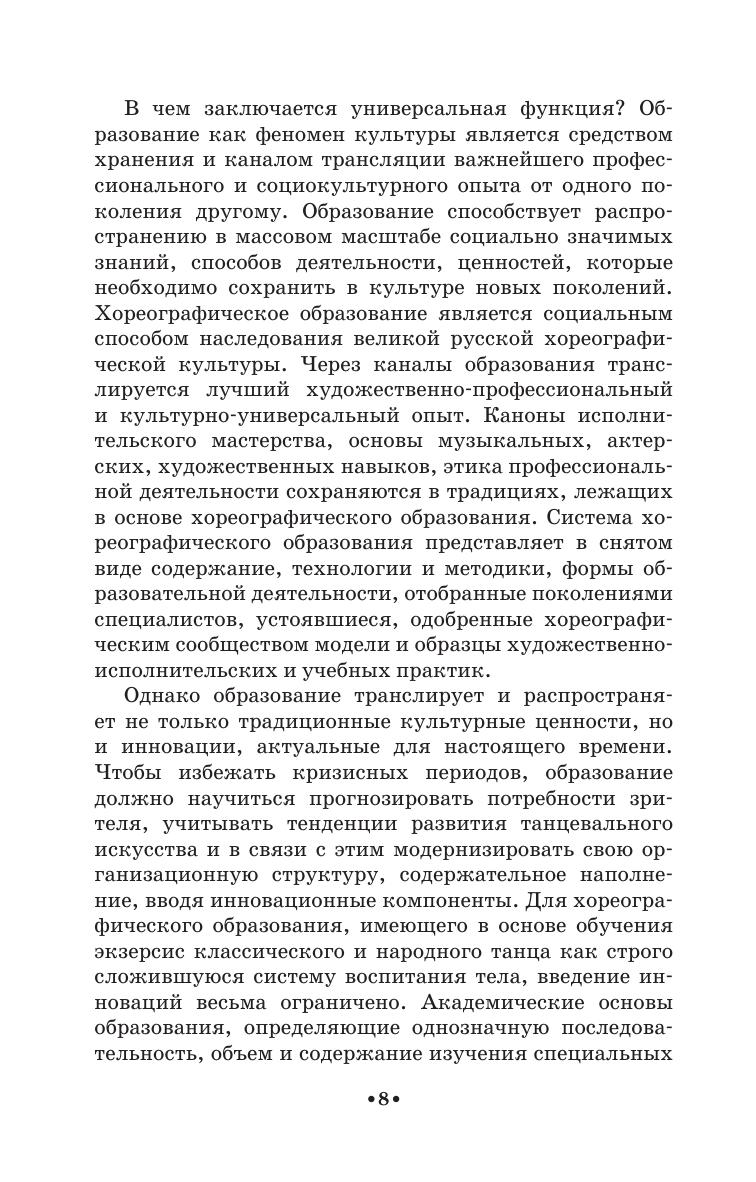 В чем заключается универсальная функция? Образование как феномен культуры является средством хранения и каналом трансляции важнейшего профессионального и социокультурного опыта от одного поколения другому. Образование способствует распространению в массовом масштабе социально значимых знаний, способов деятельности, ценностей, которые необходимо сохранить в культуре новых поколений. Хореографическое образование является социальным способом наследования великой русской хореографической культуры. Через каналы образования транслируется лучший художественно-профессиональный и культурно-универсальный опыт. Каноны исполнительского мастерства, основы музыкальных, актерских, художественных навыков, этика профессиональной деятельности сохраняются в традициях, лежащих в основе хореографического образования. Система хореографического образования представляет в снятом виде содержание, технологии и методики, формы образовательной деятельности, отобранные поколениями специалистов, устоявшиеся, одобренные хореографическим сообществом модели и образцы художественно-исполнительских и учебных практик.

Однако образование транслирует и распространяет не только традиционные культурные ценности, но и инновации, актуальные для настоящего времени. Чтобы избежать кризисных периодов, образование должно научиться прогнозировать потребности зрителя, учитывать тенденции развития танцевального искусства и в связи с этим модернизировать свою организационную структуру, содержательное наполнение, вводя инновационные компоненты. Для хореографического образования, имеющего в основе обучения экзерсис классического и народного танца как строго сложившуюся систему воспитания тела, введение инноваций весьма ограничено. Академические основы образования, определяющие однозначную последовательность, объем и содержание изучения специальных

•8•